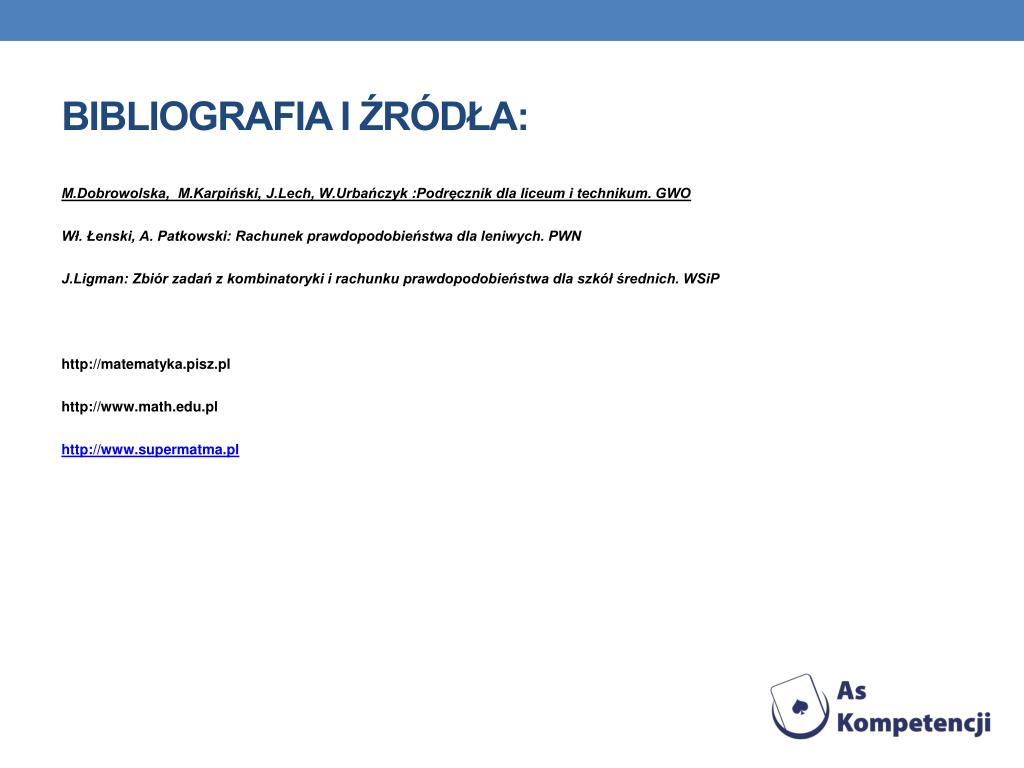 BIBLIOGRAFIA I ŹRÓDŁA:

M.Dobrowolska, M.Karpiński, J.Lech, W.Urbańczyk :Podręcznik dla liceum i technikum. GWO

Wł. Łenski, A. Patkowski: Rachunek prawdopodobieństwa dla leniwych. PWN

J.Ligman: Zbiór zadań z kombinatoryki i rachunku prawdopodobieństwa dla szkół średnich. WSiP

http://matematyka.pisz.pl

http://www.math.edu.pl

http://www.supermatma.pl

As Kompetencji